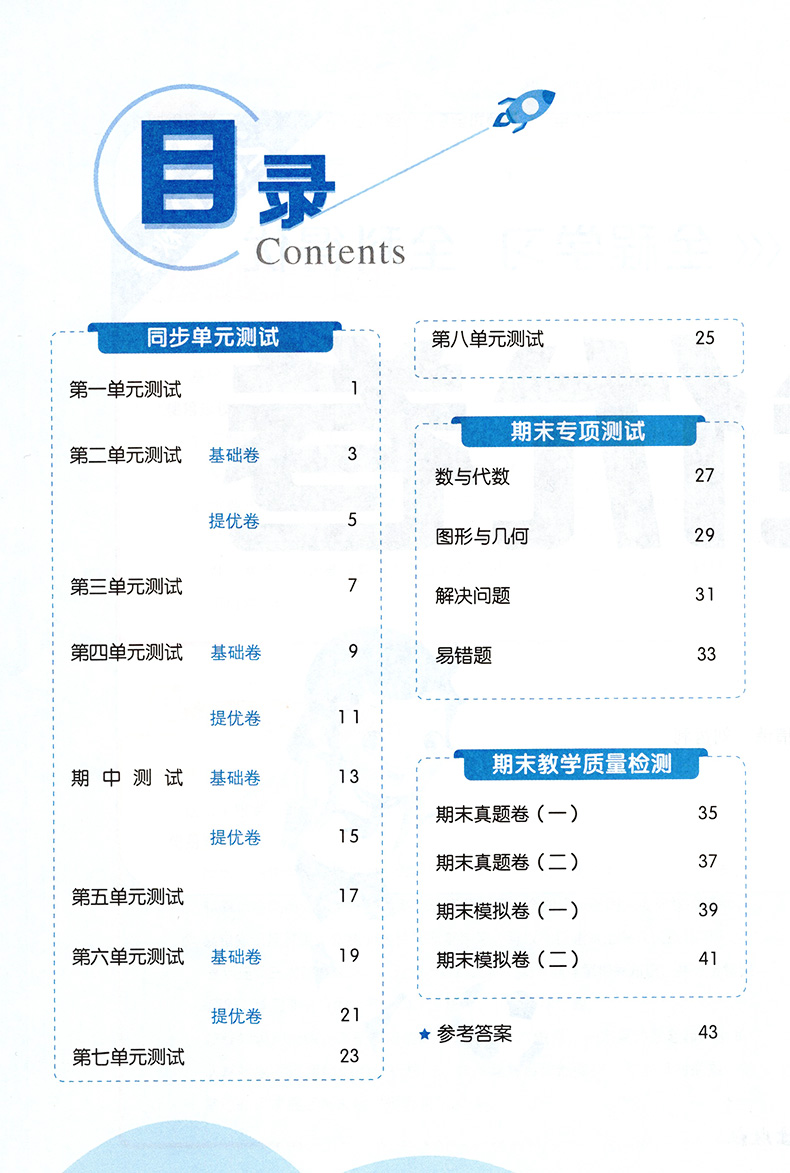 目录
Contents

同步单元测试

第一单元测试 1

第二单元测试 基础卷 3

提优卷 5

第三单元测试 7

第四单元测试 基础卷 9

提优卷 11

期中测试 基础卷 13

提优卷 15

第五单元测试 17

第六单元测试 基础卷 19

提优卷 21

第七单元测试 23

第八单元测试 25

期末专项测试

数与代数 27

图形与几何 29

解决问题 31

易错题 33

期末教学质量检测

期末真题卷（一） 35

期末真题卷（二） 37

期末模拟卷（一） 39

期末模拟卷（二） 41

★ 参考答案 43